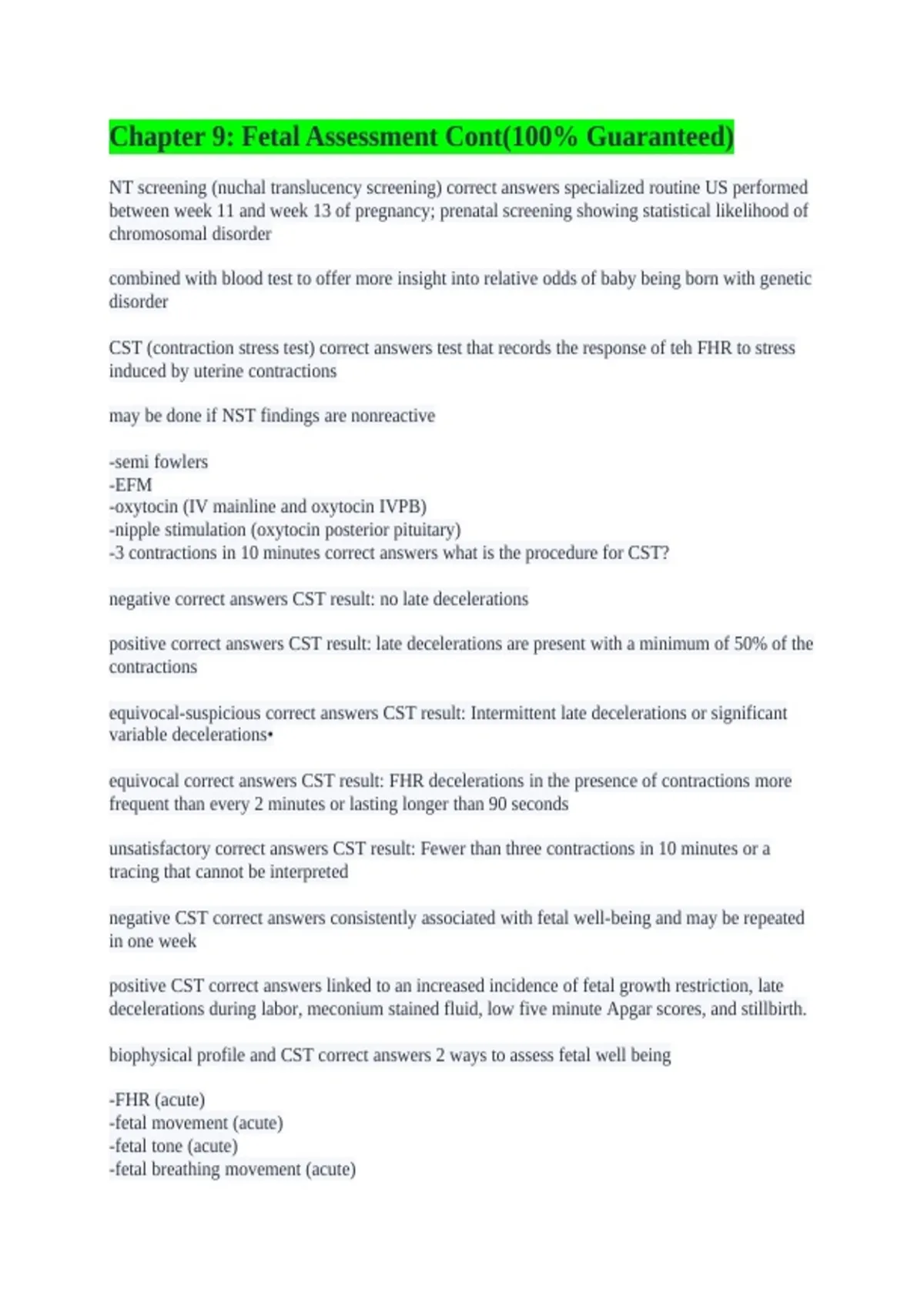 Chapter 9: Fetal Assessment Cont(100% Guaranteed)

NT screening (nuchal translucency screening) correct answers specialized routine US performed between week 11 and week 13 of pregnancy; prenatal screening showing statistical likelihood of chromosomal disorder

combined with blood test to offer more insight into relative odds of baby being born with genetic disorder

CST (contraction stress test) correct answers test that records the response of teh FHR to stress induced by uterine contractions

may be done if NST findings are nonreactive

-semi fowlers
-EFM
-oxytocin (IV mainline and oxytocin IVPB)
-nipple stimulation (oxytocin posterior pituitary)
-3 contractions in 10 minutes correct answers what is the procedure for CST?

negative correct answers CST result: no late decelerations

positive correct answers CST result: late decelerations are present with a minimum of 50% of the contractions

equivocal-suspicious correct answers CST result: Intermittent late decelerations or significant variable decelerations•

equivocal correct answers CST result: FHR decelerations in the presence of contractions more frequent than every 2 minutes or lasting longer than 90 seconds

unsatisfactory correct answers CST result: Fewer than three contractions in 10 minutes or a tracing that cannot be interpreted

negative CST correct answers consistently associated with fetal well-being and may be repeated in one week

positive CST correct answers linked to an increased incidence of fetal growth restriction, late decelerations during labor, meconium stained fluid, low five minute Apgar scores, and stillbirth.

biophysical profile and CST correct answers 2 ways to assess fetal well being

-FHR (acute)
-fetal movement (acute)
-fetal tone (acute)
-fetal breathing movement (acute)